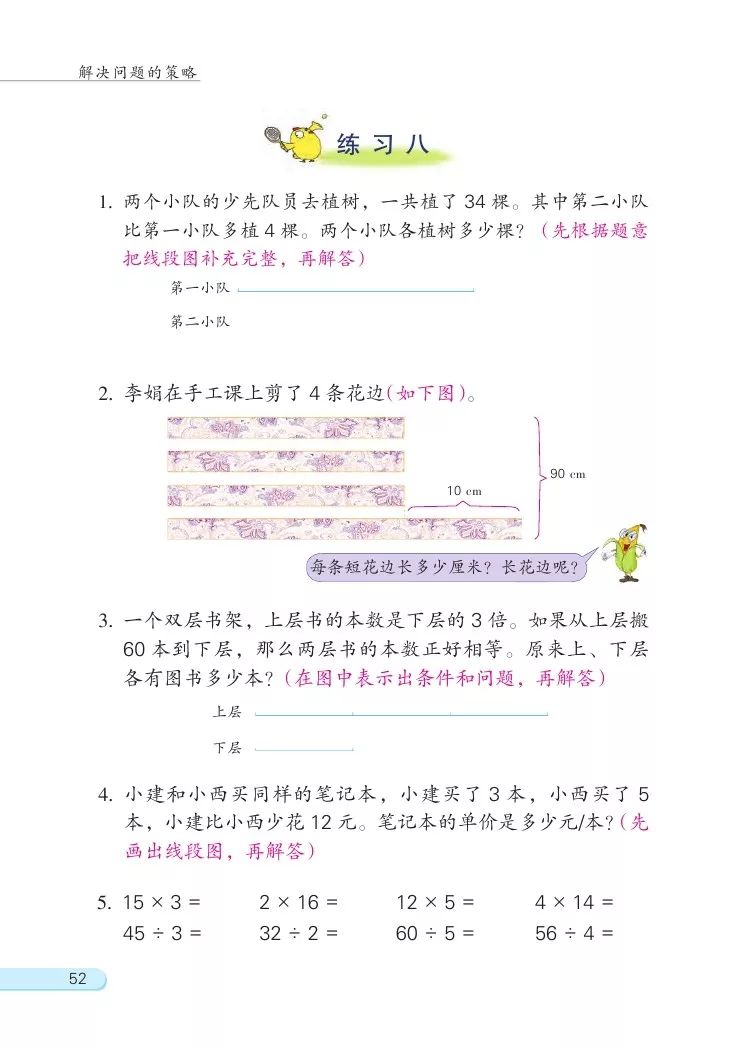 解决问题的策略

练习八

1. 两个小队的少先队员去植树，一共植了 34 棵。其中第二小队比第一小队多植 4 棵。两个小队各植树多少棵？（先根据题意把线段图补充完整，再解答）

第一小队

第二小队

2. 李娟在手工课上剪了 4 条花边（如下图）。

10 cm

90 cm

每条短花边长多少厘米？长花边呢？

3. 一个双层书架，上层书的本数是下层的 3 倍。如果从上层搬 60 本到下层，那么两层书的本数正好相等。原来上、下层各有图书多少本？（在图中表示出条件和问题，再解答）

上层

下层

4. 小建和小西买同样的笔记本，小建买了 3 本，小西买了 5 本，小建比小西少花 12 元。笔记本的单价是多少元/本？（先画出线段图，再解答）

5. $15 \times 3 =$　　$2 \times 16 =$　　$12 \times 5 =$　　$4 \times 14 =$

$45 \div 3 =$　　$32 \div 2 =$　　$60 \div 5 =$　　$56 \div 4 =$

52